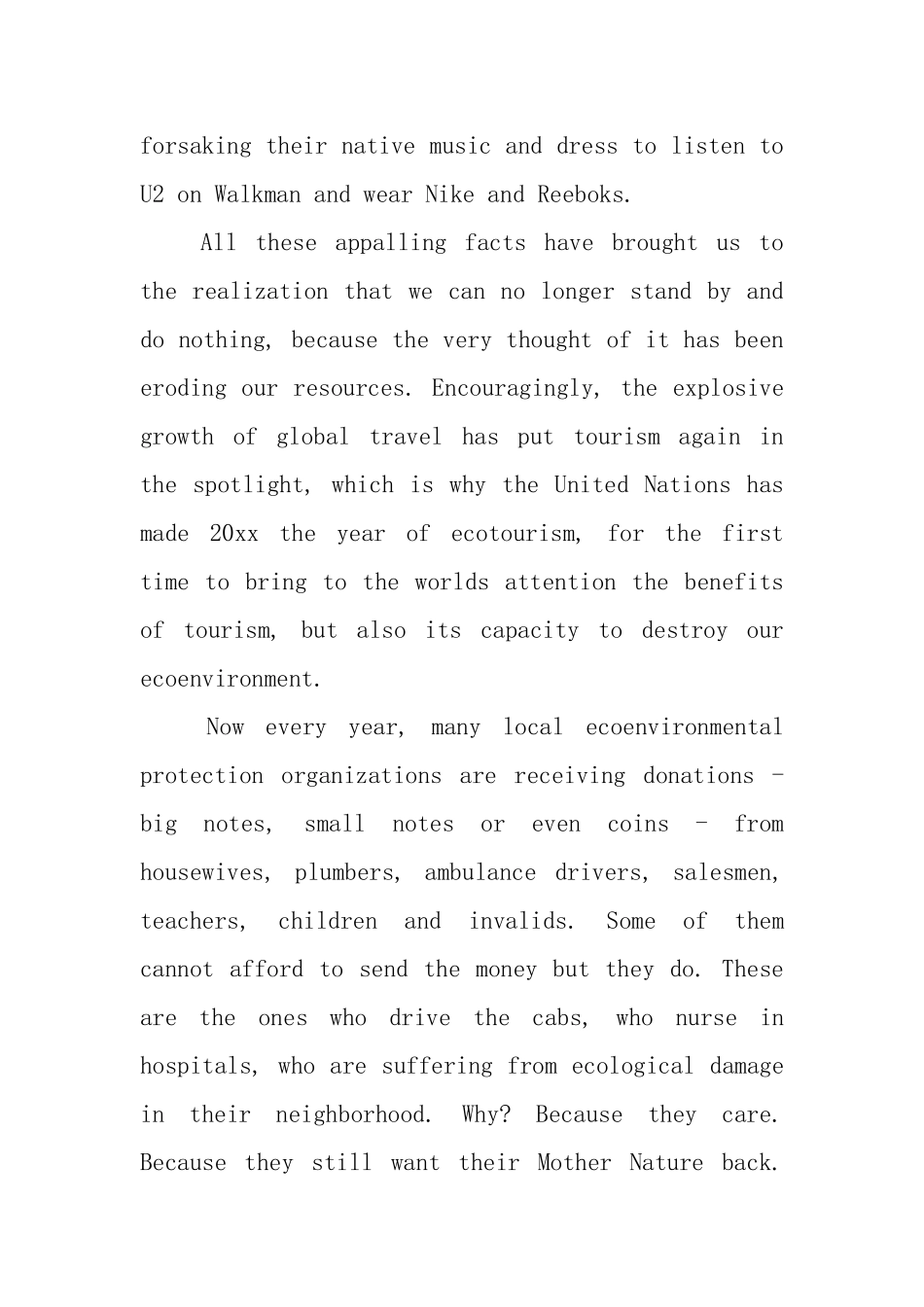 forsaking their native music and dress to listen to U2 on Walkman and wear Nike and Reeboks.

All these appalling facts have brought us to the realization that we can no longer stand by and do nothing, because the very thought of it has been eroding our resources. Encouragingly, the explosive growth of global travel has put tourism again in the spotlight, which is why the United Nations has made 20xx the year of ecotourism, for the first time to bring to the worlds attention the benefits of tourism, but also its capacity to destroy our ecoenvironment.

Now every year, many local ecoenvironmental protection organizations are receiving donations - big notes, small notes or even coins - from housewives, plumbers, ambulance drivers, salesmen, teachers, children and invalids. Some of them cannot afford to send the money but they do. These are the ones who drive the cabs, who nurse in hospitals, who are suffering from ecological damage in their neighborhood. Why? Because they care. Because they still want their Mother Nature back.